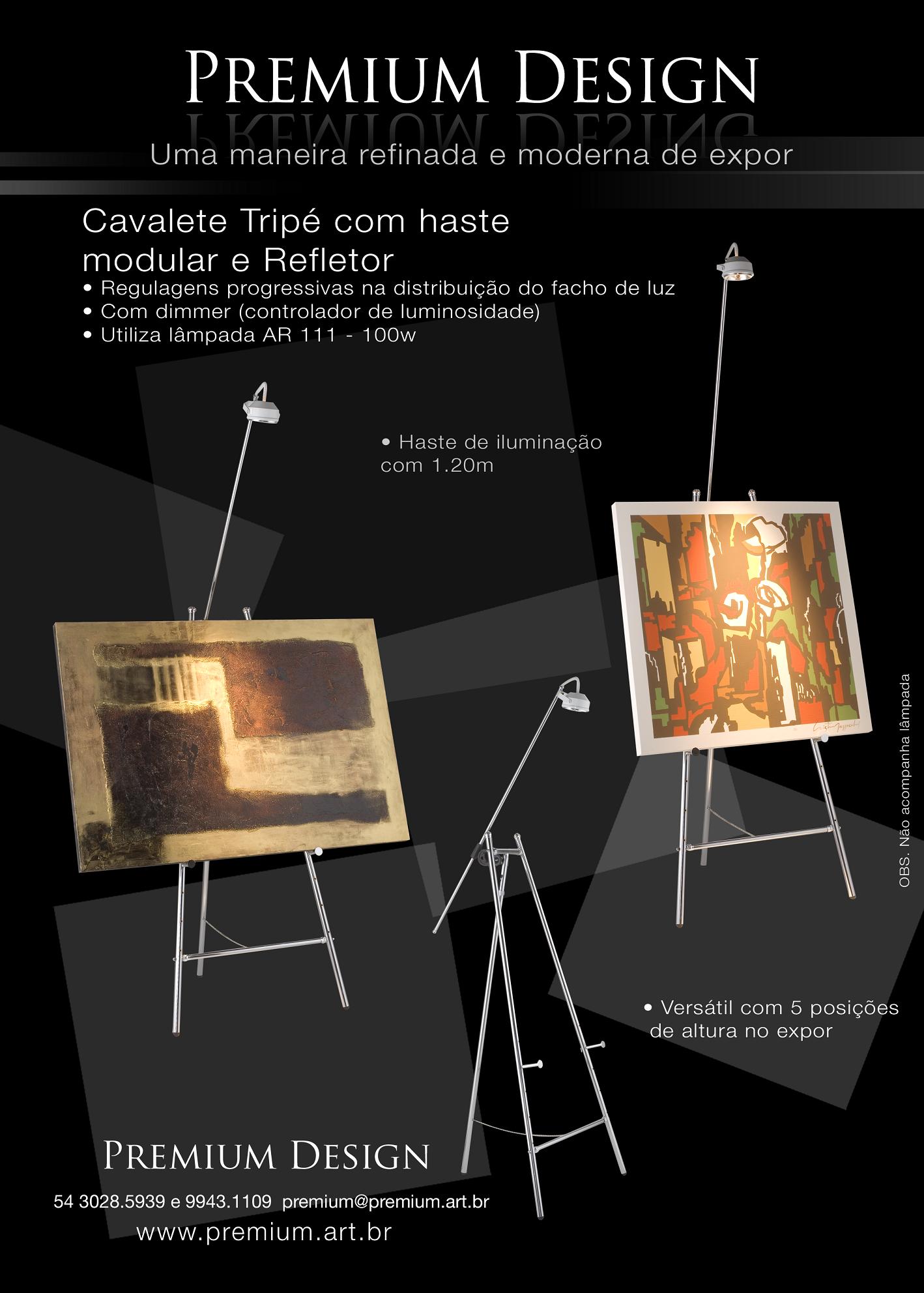 PREMIUM DESIGN

Uma maneira refinada e moderna de expor

Cavalete Tripé com haste modular e Refletor
• Regulagens progressivas na distribuição do facho de luz
• Com dimmer (controlador de luminosidade)
• Utiliza lâmpada AR 111 - 100w

• Haste de iluminação com 1.20m

OBS. Não acompanha lâmpada

• Versátil com 5 posições de altura no expor

PREMIUM DESIGN

54 3028.5939 e 9943.1109 premium@premium.art.br
www.premium.art.br